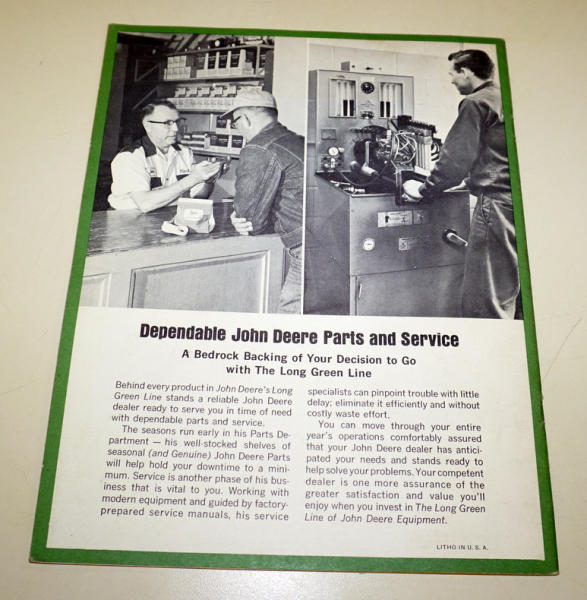 Dependable John Deere Parts and Service

A Bedrock Backing of Your Decision to Go with The Long Green Line

Behind every product in John Deere's Long Green Line stands a reliable John Deere dealer ready to serve you in time of need with dependable parts and service.

The seasons run early in his Parts Department — his well-stocked shelves of seasonal (and Genuine) John Deere Parts will help hold your downtime to a minimum. Service is another phase of his business that is vital to you. Working with modern equipment and guided by factory-prepared service manuals, his service specialists can pinpoint trouble with little delay; eliminate it efficiently and without costly waste effort.

You can move through your entire year's operations comfortably assured that your John Deere dealer has anticipated your needs and stands ready to help solve your problems. Your competent dealer is one more assurance of the greater satisfaction and value you'll enjoy when you invest in The Long Green Line of John Deere Equipment.

LITHO IN U. S. A.